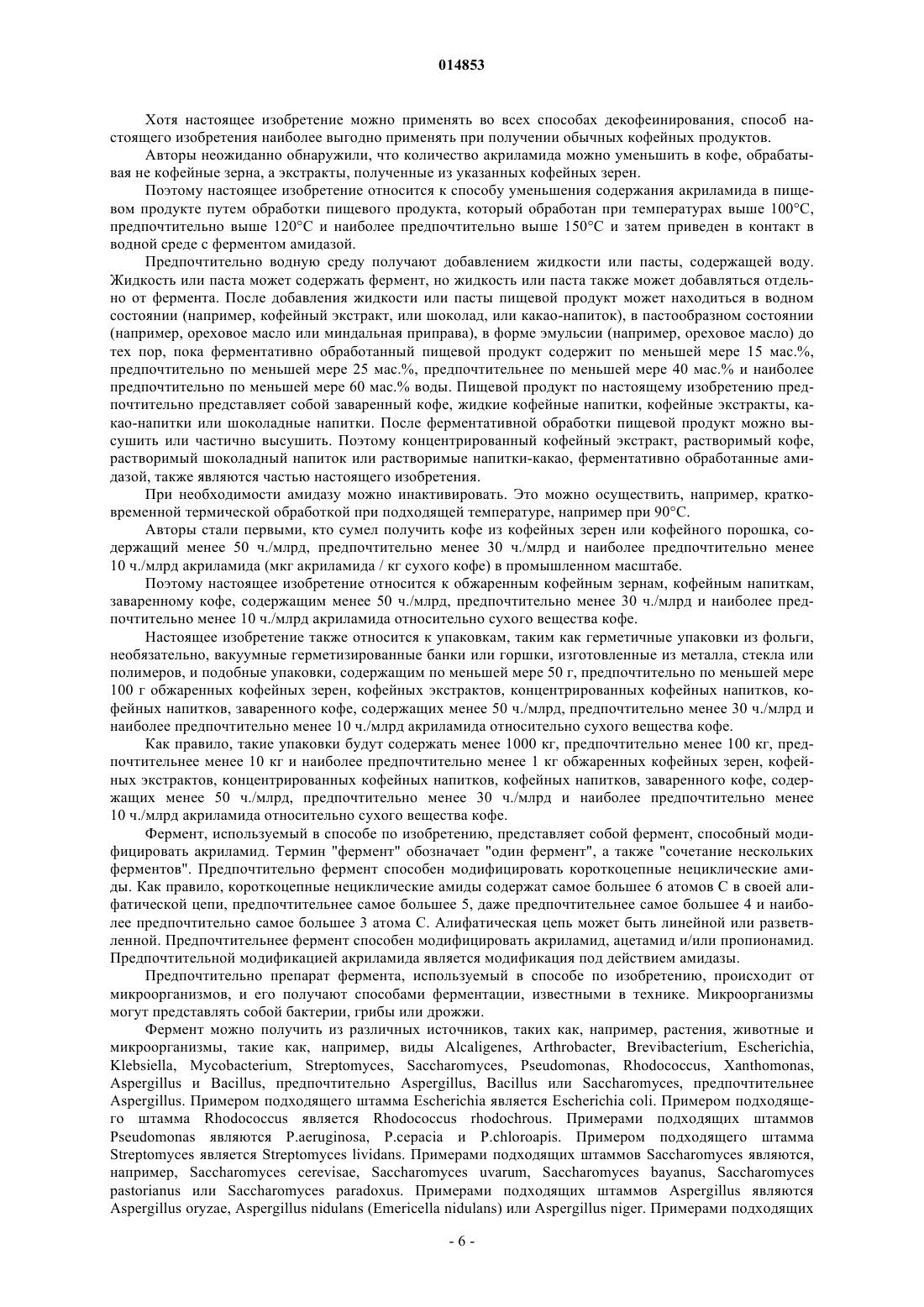 014853

Хотя настоящее изобретение можно применять во всех способах декофеинирования, способ настоящего изобретения наиболее выгодно применять при получении обычных кофейных продуктов.

Авторы неожиданно обнаружили, что количество акриламида можно уменьшить в кофе, обрабатывая не кофейные зерна, а экстракты, полученные из указанных кофейных зерен.

Поэтому настоящее изобретение относится к способу уменьшения содержания акриламида в пищевом продукте путем обработки пищевого продукта, который обработан при температурах выше 100°C, предпочтительно выше 120°C и наиболее предпочтительно выше 150°C и затем приведен в контакт в водной среде с ферментом амидазой.

Предпочтительно водную среду получают добавлением жидкости или пасты, содержащей воду. Жидкость или паста может содержать фермент, но жидкость или паста также может добавляться отдельно от фермента. После добавления жидкости или пасты пищевой продукт может находиться в водном состоянии (например, кофейный экстракт, или шоколад, или какао-напиток), в пастообразном состоянии (например, ореховое масло или миндальная приправа), в форме эмульсии (например, ореховое масло) до тех пор, пока ферментативно обработанный пищевой продукт содержит по меньшей мере 15 мас.%, предпочтительно по меньшей мере 25 мас.%, предпочтительнее по меньшей мере 40 мас.% и наиболее предпочтительно по меньшей мере 60 мас.% воды. Пищевой продукт по настоящему изобретению предпочтительно представляет собой заваренный кофе, жидкие кофейные напитки, кофейные экстракты, какао-напитки или шоколадные напитки. После ферментативной обработки пищевой продукт можно высушить или частично высушить. Поэтому концентрированный кофейный экстракт, растворимый кофе, растворимый шоколадный напиток или растворимые напитки-какао, ферментативно обработанные амидазой, также являются частью настоящего изобретения.

При необходимости амидазу можно инактивировать. Это можно осуществить, например, кратковременной термической обработкой при подходящей температуре, например при 90°C.

Авторы стали первыми, кто сумел получить кофе из кофейных зерен или кофейного порошка, содержащий менее 50 ч./млрд, предпочтительно менее 30 ч./млрд и наиболее предпочтительно менее 10 ч./млрд акриламида (мкг акриламида / кг сухого кофе) в промышленном масштабе.

Поэтому настоящее изобретение относится к обжаренным кофейным зернам, кофейным напиткам, заваренному кофе, содержащим менее 50 ч./млрд, предпочтительно менее 30 ч./млрд и наиболее предпочтительно менее 10 ч./млрд акриламида относительно сухого вещества кофе.

Настоящее изобретение также относится к упаковкам, таким как герметичные упаковки из фольги, необязательно, вакуумные герметизированные банки или горшки, изготовленные из металла, стекла или полимеров, и подобные упаковки, содержащим по меньшей мере 50 г, предпочтительно по меньшей мере 100 г обжаренных кофейных зерен, кофейных экстрактов, концентрированных кофейных напитков, кофейных напитков, заваренного кофе, содержащих менее 50 ч./млрд, предпочтительно менее 30 ч./млрд и наиболее предпочтительно менее 10 ч./млрд акриламида относительно сухого вещества кофе.

Как правило, такие упаковки будут содержать менее 1000 кг, предпочтительно менее 100 кг, предпочтительнее менее 10 кг и наиболее предпочтительно менее 1 кг обжаренных кофейных зерен, кофейных экстрактов, концентрированных кофейных напитков, кофейных напитков, заваренного кофе, содержащих менее 50 ч./млрд, предпочтительно менее 30 ч./млрд и наиболее предпочтительно менее 10 ч./млрд акриламида относительно сухого вещества кофе.

Фермент, используемый в способе по изобретению, представляет собой фермент, способный модифицировать акриламид. Термин "фермент" обозначает "один фермент", а также "сочетание нескольких ферментов". Предпочтительно фермент способен модифицировать короткоцепные нециклические амиды. Как правило, короткоцепные нециклические амиды содержат самое большее 6 атомов C в своей алифатической цепи, предпочтительнее самое большее 5, даже предпочтительнее самое большее 4 и наиболее предпочтительно самое большее 3 атома C. Алифатическая цепь может быть линейной или разветвленной. Предпочтительнее фермент способен модифицировать акриламид, ацетамид и/или пропионамид. Предпочтительной модификацией акриламида является модификация под действием амидазы.

Предпочтительно препарат фермента, используемый в способе по изобретению, происходит от микроорганизмов, и его получают способами ферментации, известными в технике. Микроорганизмы могут представлять собой бактерии, грибы или дрожжи.

Фермент можно получить из различных источников, таких как, например, растения, животные и микроорганизмы, такие как, например, виды Alcaligenes, Arthrobacter, Brevibacterium, Escherichia, Klebsiella, Mycobacterium, Streptomyces, Saccharomyces, Pseudomonas, Rhodococcus, Xanthomonas, Aspergillus и Bacillus, предпочтительно Aspergillus, Bacillus или Saccharomyces, предпочтительнее Aspergillus. Примером подходящего штамма Escherichia является Escherichia coli. Примером подходящего штамма Rhodococcus является Rhodococcus rhodochrous. Примерами подходящих штаммов Pseudomonas являются P.aeruginosa, P.cepacia и P.chloroapis. Примером подходящего штамма Streptomyces является Streptomyces lividans. Примерами подходящих штаммов Saccharomyces являются, например, Saccharomyces cerevisae, Saccharomyces uvarum, Saccharomyces bayanus, Saccharomyces pastorianus или Saccharomyces paradoxus. Примерами подходящих штаммов Aspergillus являются Aspergillus oryzae, Aspergillus nidulans (Emericella nidulans) или Aspergillus niger. Примерами подходящих

- 6 -